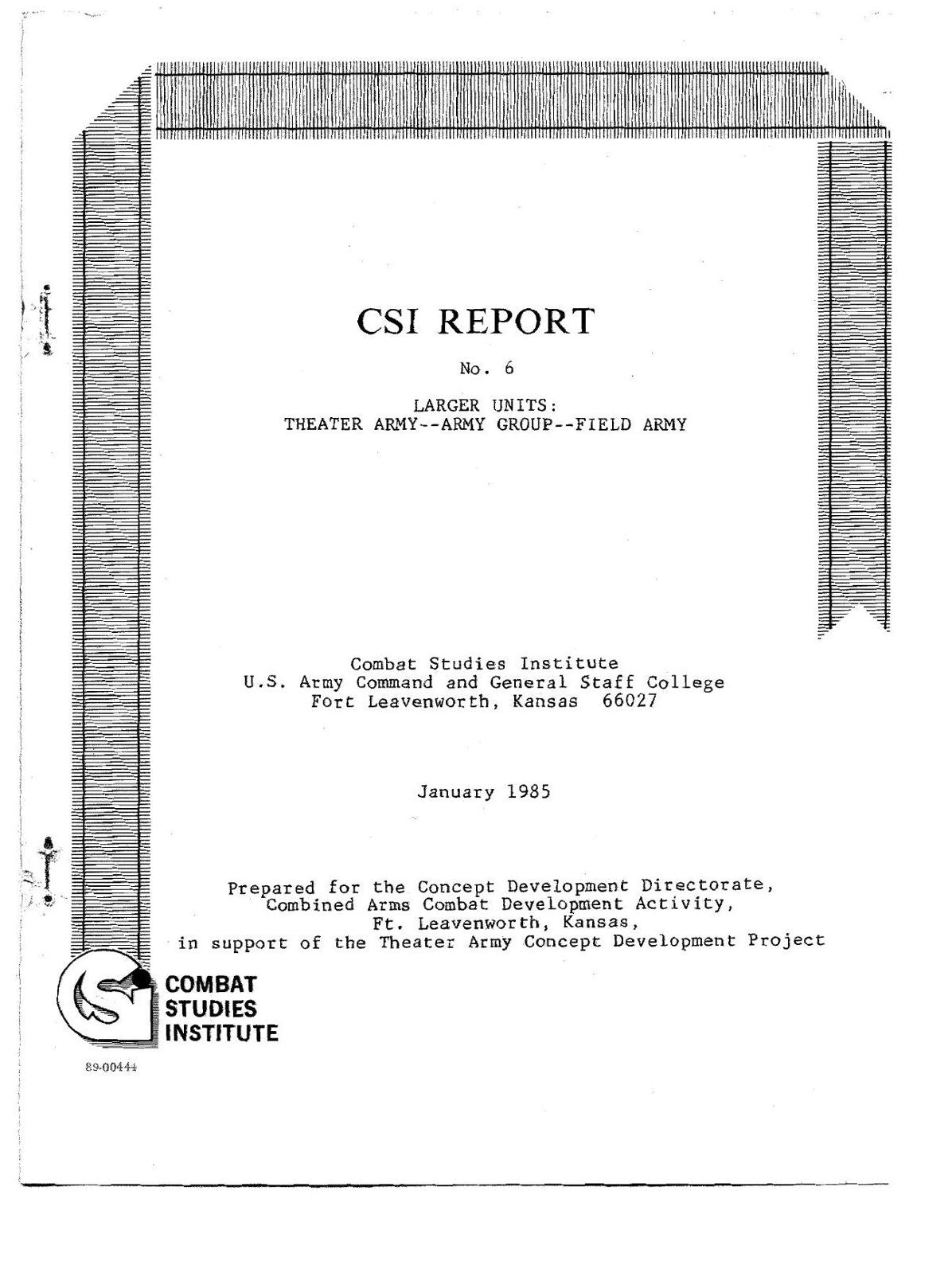 CSI REPORT

No. 6

LARGER UNITS:
THEATER ARMY--ARMY GROUP--FIELD ARMY

Combat Studies Institute
U.S. Army Command and General Staff College
Fort Leavenworth, Kansas 66027

January 1985

Prepared for the Concept Development Directorate,
Combined Arms Combat Development Activity,
Ft. Leavenworth, Kansas,
in support of the Theater Army Concept Development Project

COMBAT
STUDIES
INSTITUTE

89-00444